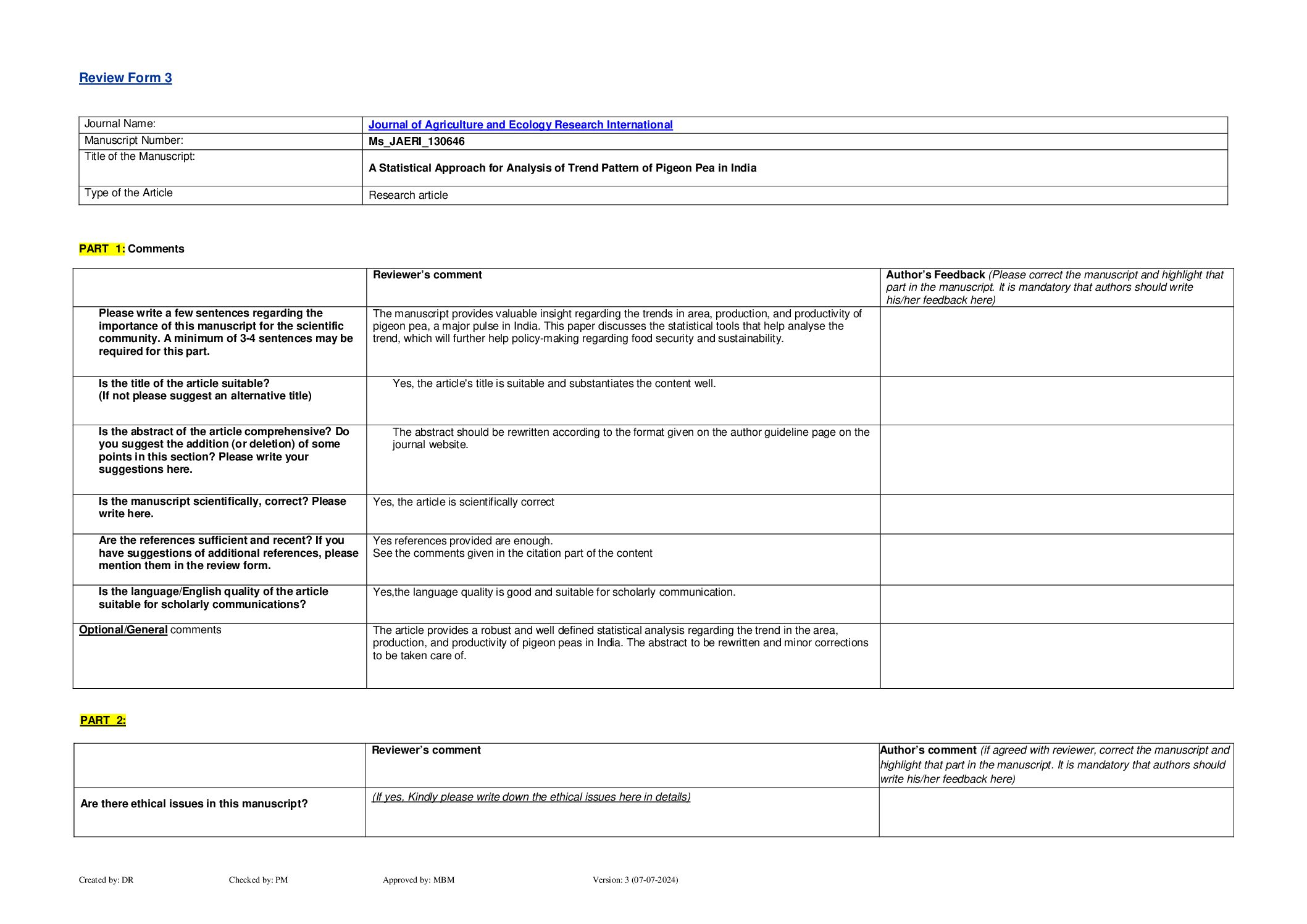 Review Form 3

| Journal Name: | Journal of Agriculture and Ecology Research International |
|---|---|
| Manuscript Number: | Ms_JAERI_130646 |
| Title of the Manuscript: | A Statistical Approach for Analysis of Trend Pattern of Pigeon Pea in India |
| Type of the Article | Research article |

PART 1: Comments

| | Reviewer's comment | Author's Feedback (Please correct the manuscript and highlight that part in the manuscript. It is mandatory that authors should write his/her feedback here) |
|---|---|---|
| Please write a few sentences regarding the importance of this manuscript for the scientific community. A minimum of 3-4 sentences may be required for this part. | The manuscript provides valuable insight regarding the trends in area, production, and productivity of pigeon pea, a major pulse in India. This paper discusses the statistical tools that help analyse the trend, which will further help policy-making regarding food security and sustainability. | |
| Is the title of the article suitable? (If not please suggest an alternative title) | Yes, the article's title is suitable and substantiates the content well. | |
| Is the abstract of the article comprehensive? Do you suggest the addition (or deletion) of some points in this section? Please write your suggestions here. | The abstract should be rewritten according to the format given on the author guideline page on the journal website. | |
| Is the manuscript scientifically, correct? Please write here. | Yes, the article is scientifically correct | |
| Are the references sufficient and recent? If you have suggestions of additional references, please mention them in the review form. | Yes references provided are enough. See the comments given in the citation part of the content | |
| Is the language/English quality of the article suitable for scholarly communications? | Yes,the language quality is good and suitable for scholarly communication. | |
| Optional/General comments | The article provides a robust and well defined statistical analysis regarding the trend in the area, production, and productivity of pigeon peas in India. The abstract to be rewritten and minor corrections to be taken care of. | |

PART 2:

| | Reviewer's comment | Author's comment (if agreed with reviewer, correct the manuscript and highlight that part in the manuscript. It is mandatory that authors should write his/her feedback here) |
|---|---|---|
| Are there ethical issues in this manuscript? | (If yes, Kindly please write down the ethical issues here in details) | |

Created by: DR Checked by: PM Approved by: MBM Version: 3 (07-07-2024)